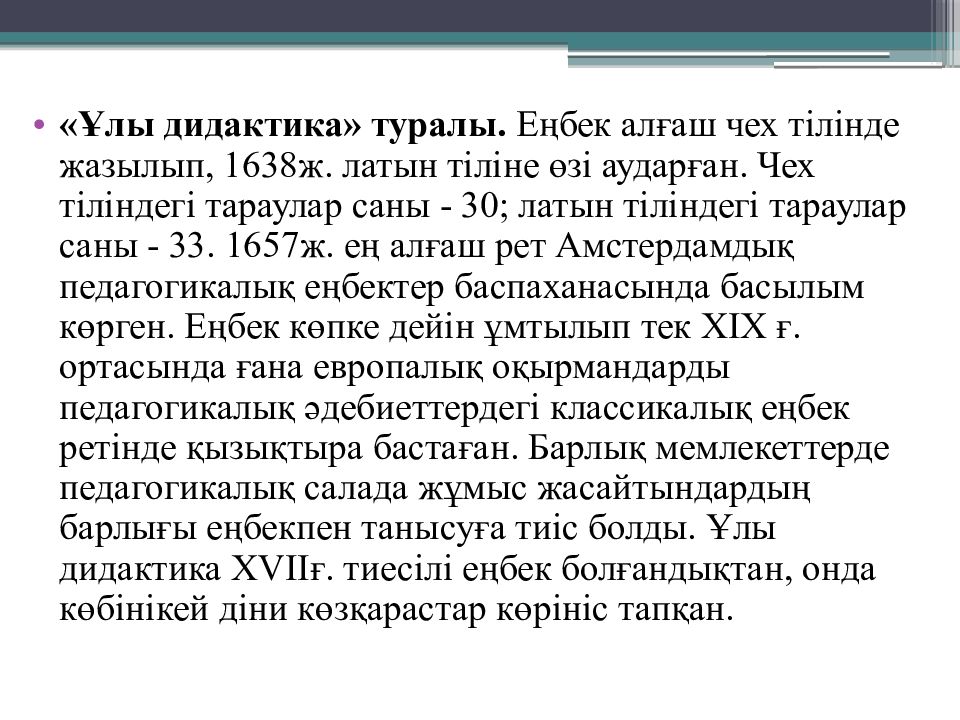 • «Ұлы дидактика» туралы. Еңбек алғаш чех тілінде жазылып, 1638ж. латын тіліне өзі аударған. Чех тіліндегі тараулар саны - 30; латын тіліндегі тараулар саны - 33. 1657ж. ең алғаш рет Амстердамдық педагогикалық еңбектер баспаханасында басылым көрген. Еңбек көпке дейін ұмтылып тек XIX ғ. ортасында ғана европалық оқырмандарды педагогикалық әдебиеттердегі классикалық еңбек ретінде қызықтыра бастаған. Барлық мемлекеттерде педагогикалық салада жұмыс жасайтындардың барлығы еңбекпен танысуға тиіс болды. Ұлы дидактика XVIIғ. тиесілі еңбек болғандықтан, онда көбінікей діни көзқарастар көрініс тапқан.